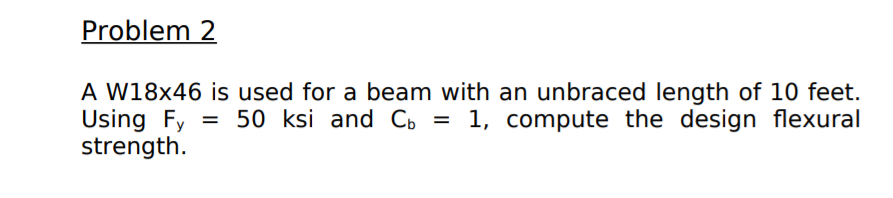 Problem 2

A W18x46 is used for a beam with an unbraced length of 10 feet. Using $F_y = 50$ ksi and $C_b = 1$, compute the design flexural strength.